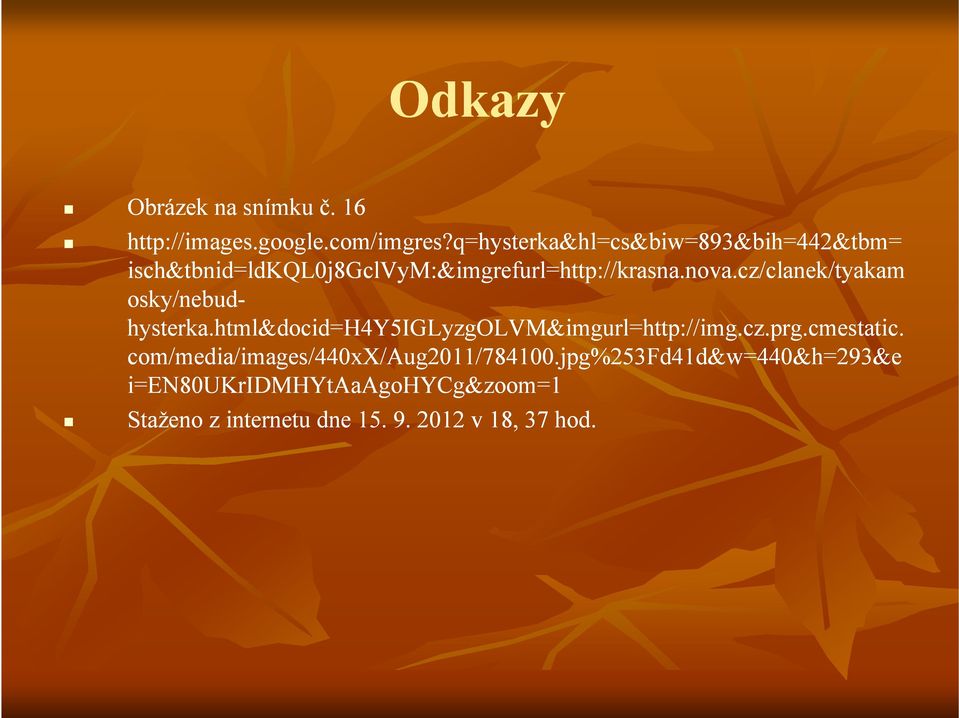 Odkazy

Obrázek na snímku č. 16

http://images.google.com/imgres?q=hysterka&hl=cs&biw=893&bih=442&tbm=isch&tbnid=ldKQL0j8GclVyM:&imgrefurl=http://krasna.nova.cz/clanek/tyakamosky/nebud-hysterka.html&docid=H4Y5IGLyzgOLVM&imgurl=http://img.cz.prg.cmestatic.com/media/images/440xX/Aug2011/784100.jpg%253Fd41d&w=440&h=293&ei=EN80UKrIDMHYtAaAgoHYCg&zoom=1

Staženo z internetu dne 15. 9. 2012 v 18, 37 hod.